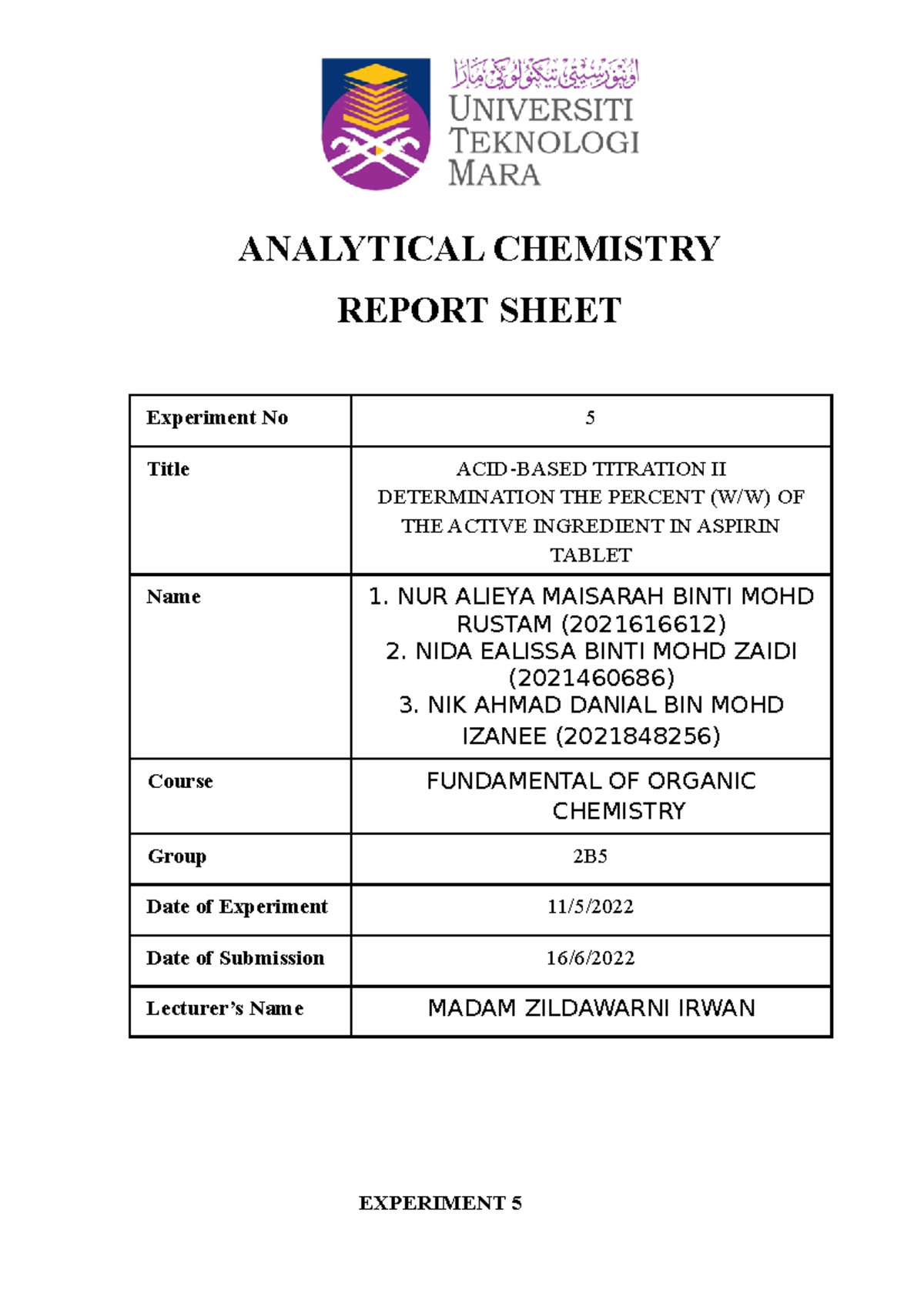 اونيۏرسيتي تيكنولوڬي مارا
UNIVERSITI TEKNOLOGI MARA

ANALYTICAL CHEMISTRY

REPORT SHEET

| Experiment No | 5 |
|---|---|
| Title | ACID-BASED TITRATION II DETERMINATION THE PERCENT (W/W) OF THE ACTIVE INGREDIENT IN ASPIRIN TABLET |
| Name | 1. NUR ALIEYA MAISARAH BINTI MOHD RUSTAM (2021616612) 2. NIDA EALISSA BINTI MOHD ZAIDI (2021460686) 3. NIK AHMAD DANIAL BIN MOHD IZANEE (2021848256) |
| Course | FUNDAMENTAL OF ORGANIC CHEMISTRY |
| Group | 2B5 |
| Date of Experiment | 11/5/2022 |
| Date of Submission | 16/6/2022 |
| Lecturer's Name | MADAM ZILDAWARNI IRWAN |

EXPERIMENT 5